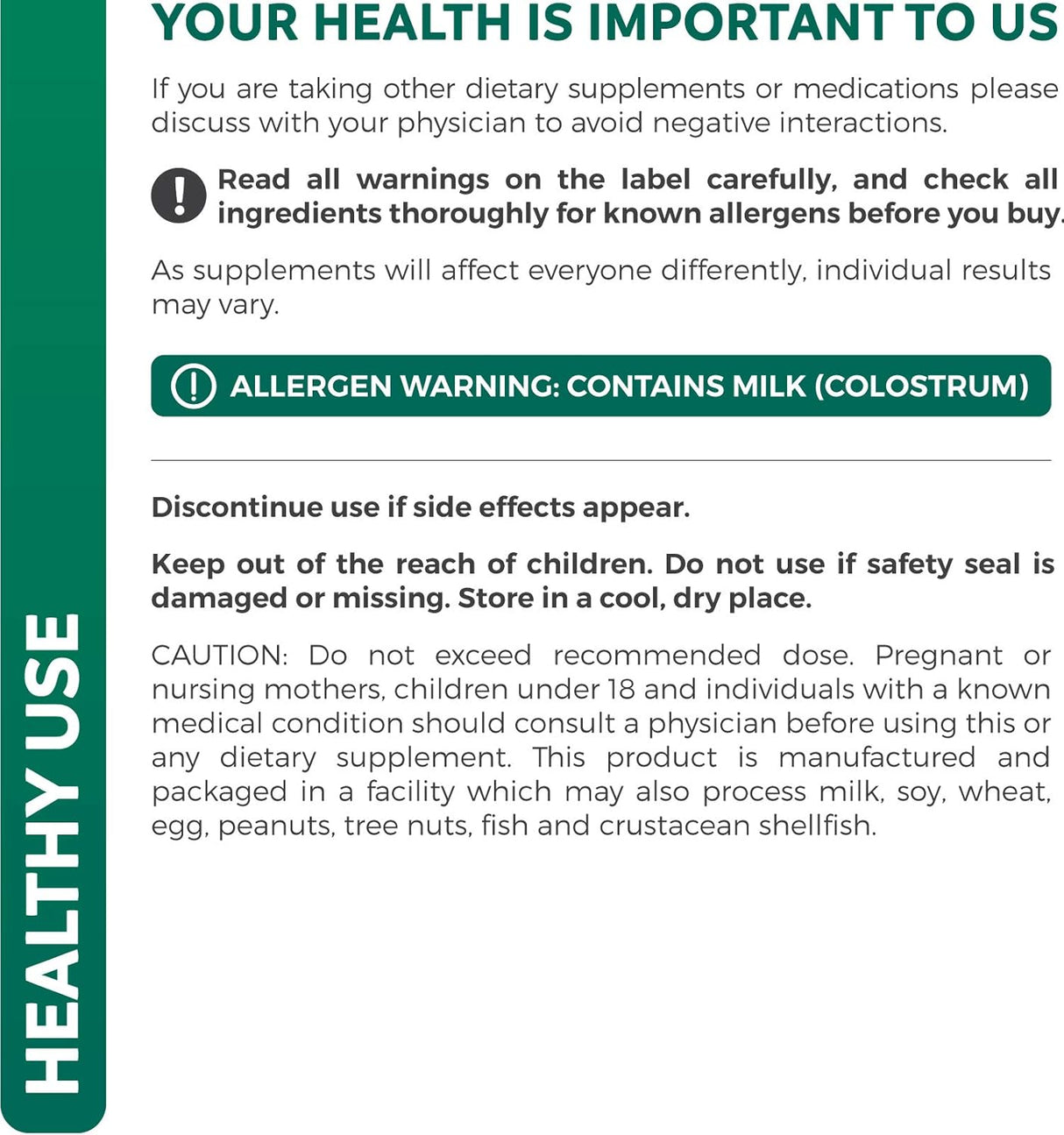 HEALTHY USE

YOUR HEALTH IS IMPORTANT TO US

If you are taking other dietary supplements or medications please discuss with your physician to avoid negative interactions.

Read all warnings on the label carefully, and check all ingredients thoroughly for known allergens before you buy.

As supplements will affect everyone differently, individual results may vary.

ALLERGEN WARNING: CONTAINS MILK (COLOSTRUM)

Discontinue use if side effects appear.

Keep out of the reach of children. Do not use if safety seal is damaged or missing. Store in a cool, dry place.

CAUTION: Do not exceed recommended dose. Pregnant or nursing mothers, children under 18 and individuals with a known medical condition should consult a physician before using this or any dietary supplement. This product is manufactured and packaged in a facility which may also process milk, soy, wheat, egg, peanuts, tree nuts, fish and crustacean shellfish.